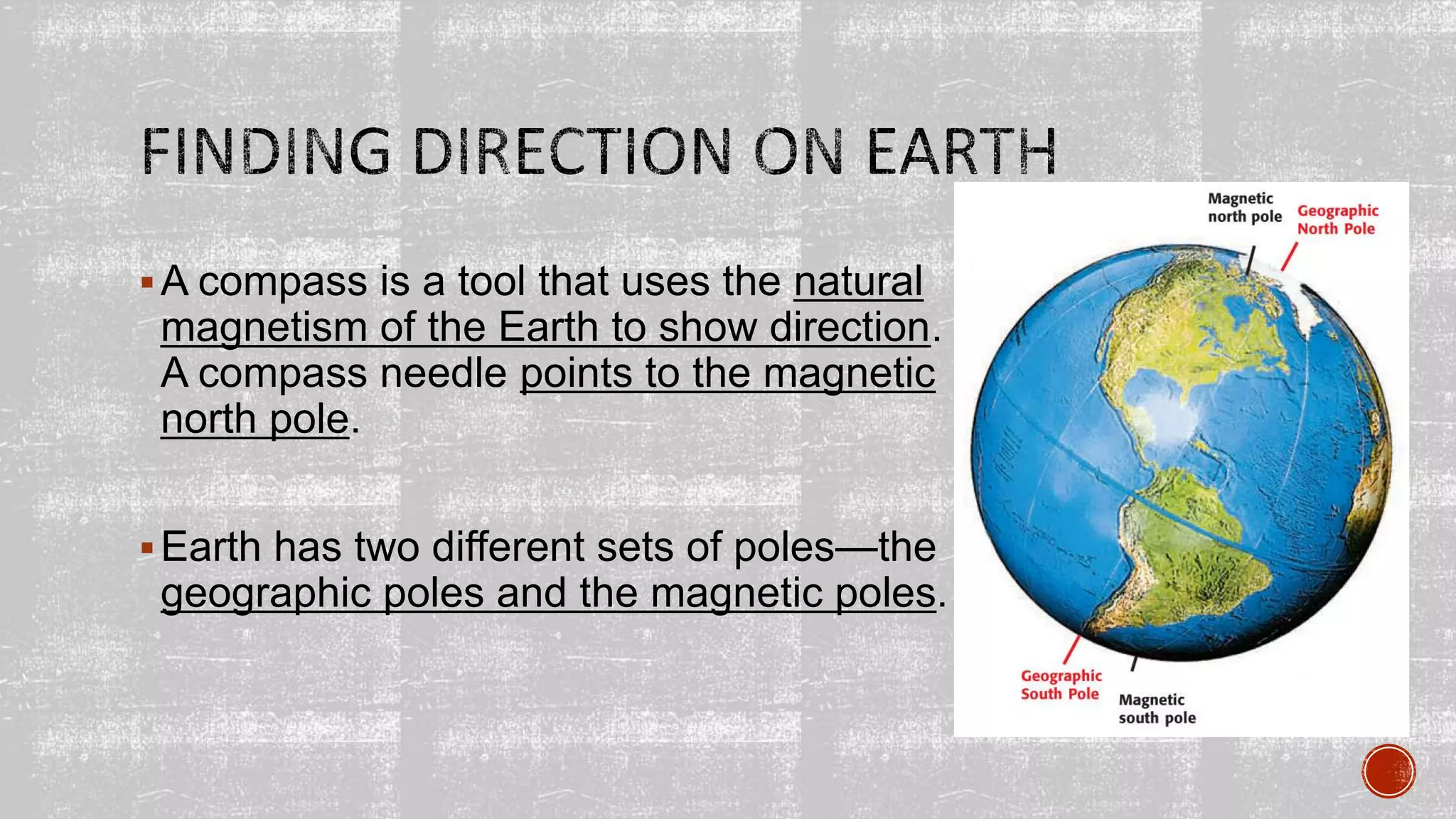 FINDING DIRECTION ON EARTH

▪ A compass is a tool that uses the natural magnetism of the Earth to show direction. A compass needle points to the magnetic north pole.

▪ Earth has two different sets of poles—the geographic poles and the magnetic poles.

Magnetic north pole

Geographic North Pole

Geographic South Pole

Magnetic south pole